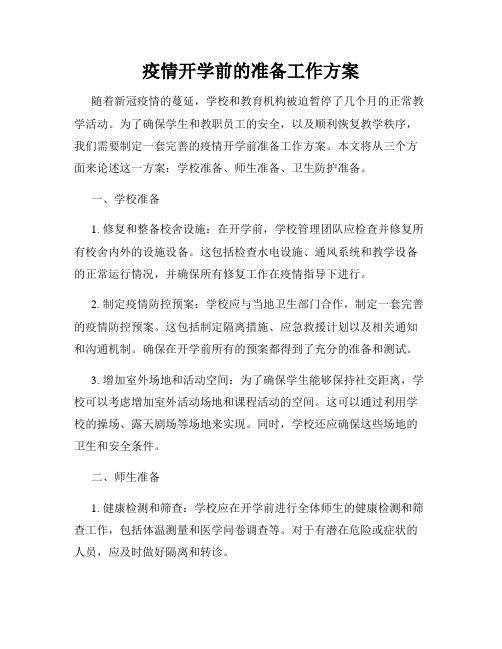 疫情开学前的准备工作方案

随着新冠疫情的蔓延，学校和教育机构被迫暂停了几个月的正常教学活动。为了确保学生和教职员工的安全，以及顺利恢复教学秩序，我们需要制定一套完善的疫情开学前准备工作方案。本文将从三个方面来论述这一方案：学校准备、师生准备、卫生防护准备。

一、学校准备

1. 修复和整备校舍设施：在开学前，学校管理团队应检查并修复所有校舍内外的设施设备。这包括检查水电设施、通风系统和教学设备的正常运行情况，并确保所有修复工作在疫情指导下进行。

2. 制定疫情防控预案：学校应与当地卫生部门合作，制定一套完善的疫情防控预案。这包括制定隔离措施、应急救援计划以及相关通知和沟通机制。确保在开学前所有的预案都得到了充分的准备和测试。

3. 增加室外场地和活动空间：为了确保学生能够保持社交距离，学校可以考虑增加室外活动场地和课程活动的空间。这可以通过利用学校的操场、露天剧场等场地来实现。同时，学校还应确保这些场地的卫生和安全条件。

二、师生准备

1. 健康检测和筛查：学校应在开学前进行全体师生的健康检测和筛查工作，包括体温测量和医学问卷调查等。对于有潜在危险或症状的人员，应及时做好隔离和转诊。